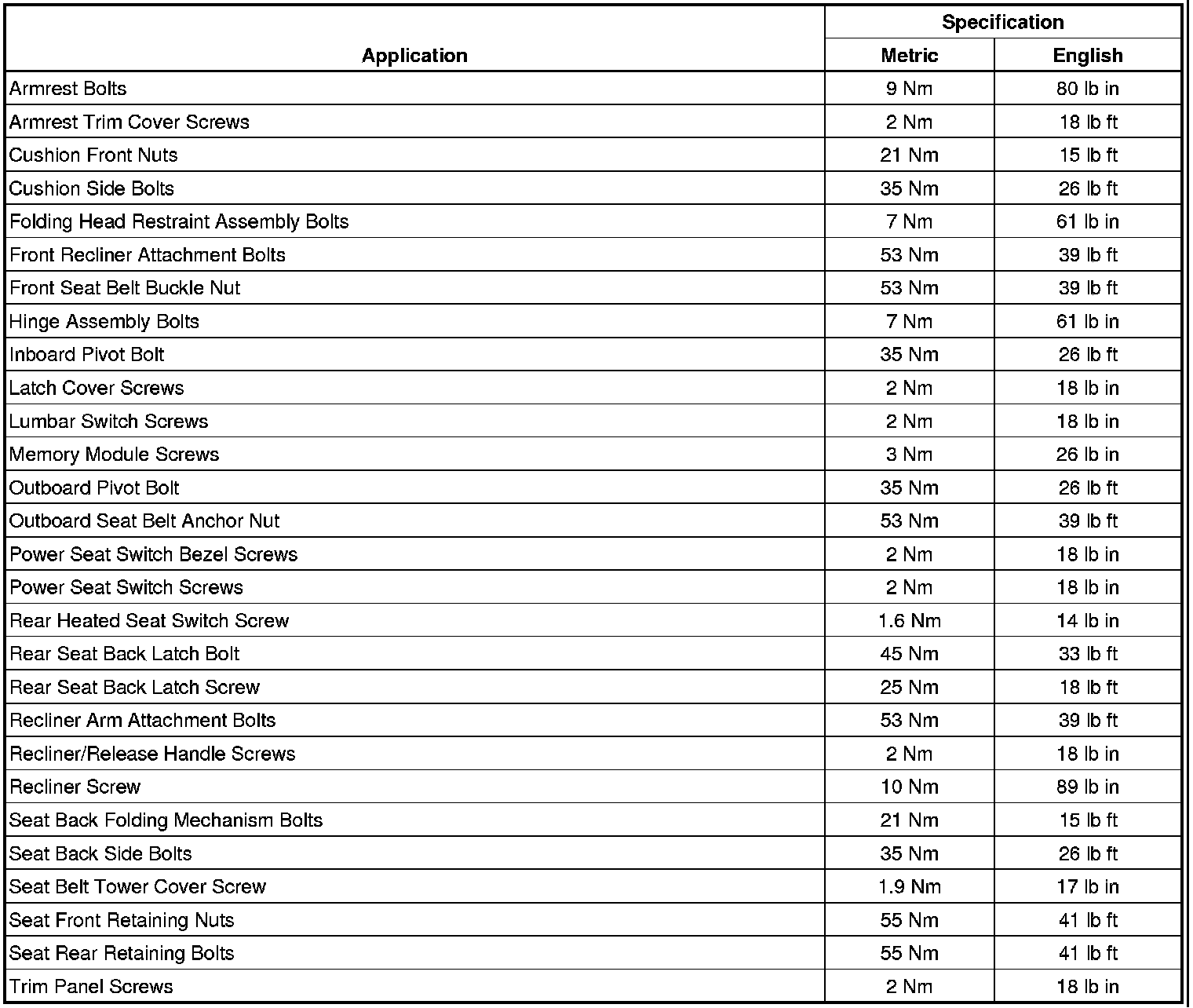 | Application | Specification Metric | Specification English |
|---|---|---|
| Armrest Bolts | 9 Nm | 80 lb in |
| Armrest Trim Cover Screws | 2 Nm | 18 lb ft |
| Cushion Front Nuts | 21 Nm | 15 lb ft |
| Cushion Side Bolts | 35 Nm | 26 lb ft |
| Folding Head Restraint Assembly Bolts | 7 Nm | 61 lb in |
| Front Recliner Attachment Bolts | 53 Nm | 39 lb ft |
| Front Seat Belt Buckle Nut | 53 Nm | 39 lb ft |
| Hinge Assembly Bolts | 7 Nm | 61 lb in |
| Inboard Pivot Bolt | 35 Nm | 26 lb ft |
| Latch Cover Screws | 2 Nm | 18 lb in |
| Lumbar Switch Screws | 2 Nm | 18 lb in |
| Memory Module Screws | 3 Nm | 26 lb in |
| Outboard Pivot Bolt | 35 Nm | 26 lb ft |
| Outboard Seat Belt Anchor Nut | 53 Nm | 39 lb ft |
| Power Seat Switch Bezel Screws | 2 Nm | 18 lb in |
| Power Seat Switch Screws | 2 Nm | 18 lb in |
| Rear Heated Seat Switch Screw | 1.6 Nm | 14 lb in |
| Rear Seat Back Latch Bolt | 45 Nm | 33 lb ft |
| Rear Seat Back Latch Screw | 25 Nm | 18 lb ft |
| Recliner Arm Attachment Bolts | 53 Nm | 39 lb ft |
| Recliner/Release Handle Screws | 2 Nm | 18 lb in |
| Recliner Screw | 10 Nm | 89 lb in |
| Seat Back Folding Mechanism Bolts | 21 Nm | 15 lb ft |
| Seat Back Side Bolts | 35 Nm | 26 lb ft |
| Seat Belt Tower Cover Screw | 1.9 Nm | 17 lb in |
| Seat Front Retaining Nuts | 55 Nm | 41 lb ft |
| Seat Rear Retaining Bolts | 55 Nm | 41 lb ft |
| Trim Panel Screws | 2 Nm | 18 lb in |